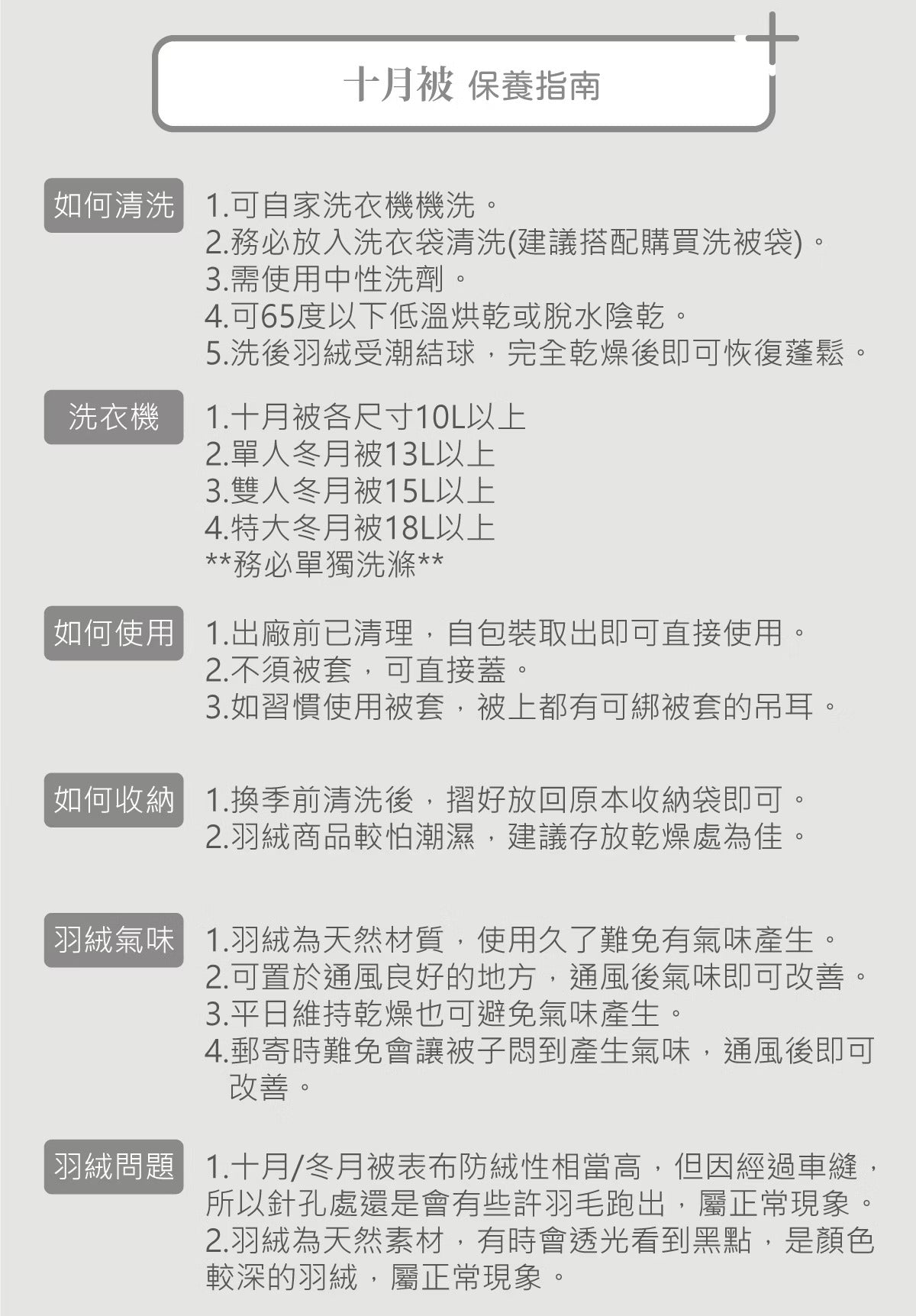 十月被 保養指南

如何清洗
1.可自家洗衣機機洗。
2.務必放入洗衣袋清洗(建議搭配購買洗被袋)。
3.需使用中性洗劑。
4.可65度以下低溫烘乾或脫水陰乾。
5.洗後羽絨受潮結球，完全乾燥後即可恢復蓬鬆。

洗衣機
1.十月被各尺寸10L以上
2.單人冬月被13L以上
3.雙人冬月被15L以上
4.特大冬月被18L以上
**務必單獨洗滌**

如何使用
1.出廠前已清理，自包裝取出即可直接使用。
2.不須被套，可直接蓋。
3.如習慣使用被套，被上都有可綁被套的吊耳。

如何收納
1.換季前清洗後，摺好放回原本收納袋即可。
2.羽絨商品較怕潮濕，建議存放乾燥處為佳。

羽絨氣味
1.羽絨為天然材質，使用久了難免有氣味產生。
2.可置於通風良好的地方，通風後氣味即可改善。
3.平日維持乾燥也可避免氣味產生。
4.郵寄時難免會讓被子悶到產生氣味，通風後即可改善。

羽絨問題
1.十月/冬月被表布防絨性相當高，但因經過車縫，所以針孔處還是會有些許羽毛跑出，屬正常現象。
2.羽絨為天然素材，有時會透光看到黑點，是顏色較深的羽絨，屬正常現象。